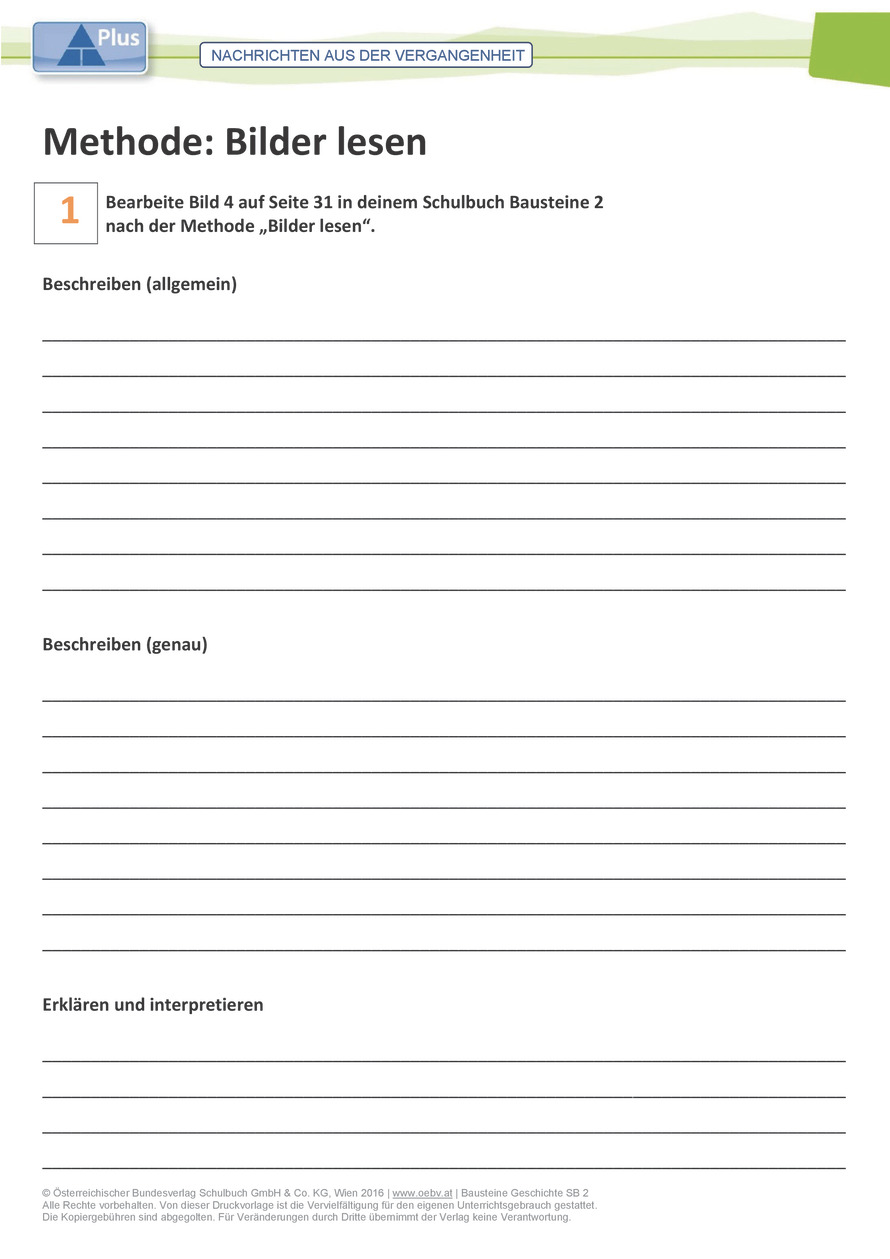 Plus

NACHRICHTEN AUS DER VERGANGENHEIT

Methode: Bilder lesen

1

Bearbeite Bild 4 auf Seite 31 in deinem Schulbuch Bausteine 2 nach der Methode „Bilder lesen“.

Beschreiben (allgemein)

Beschreiben (genau)

Erklären und interpretieren

© Österreichischer Bundesverlag Schulbuch GmbH & Co. KG, Wien 2016 | www.oebv.at | Bausteine Geschichte SB 2
Alle Rechte vorbehalten. Von dieser Druckvorlage ist die Vervielfältigung für den eigenen Unterrichtsgebrauch gestattet.
Die Kopiergebühren sind abgegolten. Für Veränderungen durch Dritte übernimmt der Verlag keine Verantwortung.